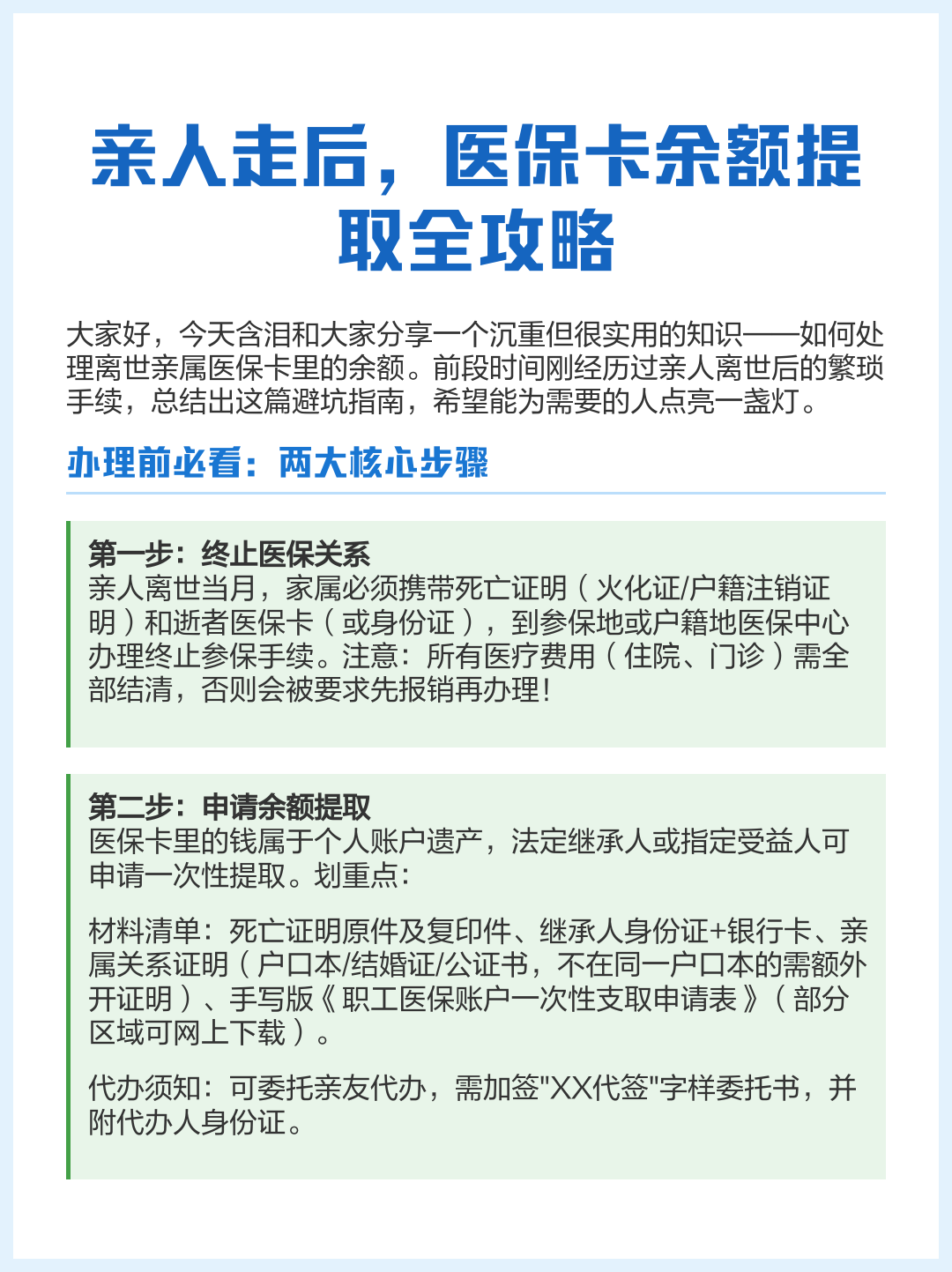 亲人走后，医保卡余额提取全攻略

大家好，今天含泪和大家分享一个沉重但很实用的知识——如何处理离世亲属医保卡里的余额。前段时间刚经历过亲人离世后的繁琐手续，总结出这篇避坑指南，希望能为需要的人点亮一盏灯。

办理前必看：两大核心步骤

第一步：终止医保关系
亲人离世当月，家属必须携带死亡证明（火化证/户籍注销证明）和逝者医保卡（或身份证），到参保地或户籍地医保中心办理终止参保手续。注意：所有医疗费用（住院、门诊）需全部结清，否则会被要求先报销再办理！

第二步：申请余额提取
医保卡里的钱属于个人账户遗产，法定继承人或指定受益人可申请一次性提取。划重点：

材料清单：死亡证明原件及复印件、继承人身份证+银行卡、亲属关系证明（户口本/结婚证/公证书，不在同一户口本的需额外开证明）、手写版《职工医保账户一次性支取申请表》（部分区域可网上下载）。

代办须知：可委托亲友代办，需加签"XX代签"字样委托书，并附代办人身份证。